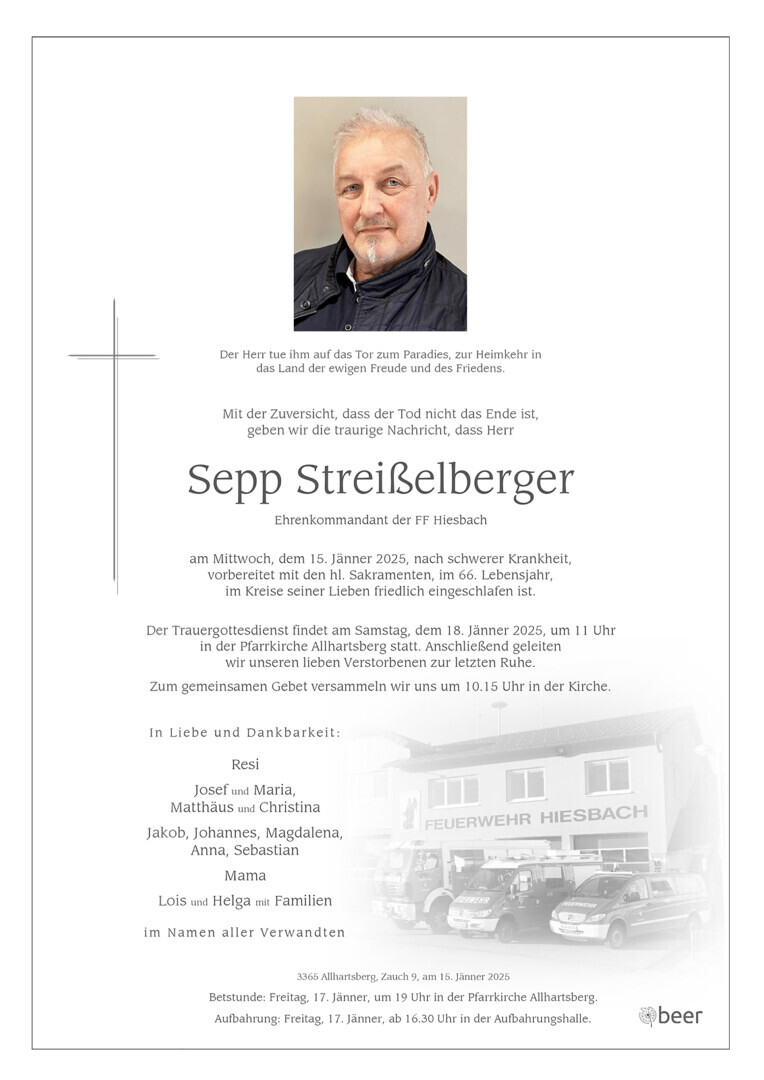 Der Herr tue ihm auf das Tor zum Paradies, zur Heimkehr in das Land der ewigen Freude und des Friedens.

Mit der Zuversicht, dass der Tod nicht das Ende ist, geben wir die traurige Nachricht, dass Herr

Sepp Streißelberger

Ehrenkommandant der FF Hiesbach

am Mittwoch, dem 15. Jänner 2025, nach schwerer Krankheit, vorbereitet mit den hl. Sakramenten, im 66. Lebensjahr, im Kreise seiner Lieben friedlich eingeschlafen ist.

Der Trauergottesdienst findet am Samstag, dem 18. Jänner 2025, um 11 Uhr in der Pfarrkirche Allhartsberg statt. Anschließend geleiten wir unseren lieben Verstorbenen zur letzten Ruhe.

Zum gemeinsamen Gebet versammeln wir uns um 10.15 Uhr in der Kirche.

In Liebe und Dankbarkeit:

Resi

Josef und Maria,
Matthäus und Christina

Jakob, Johannes, Magdalena,
Anna, Sebastian

Mama

Lois und Helga mit Familien

im Namen aller Verwandten

FEUERWEHR HIESBACH

3365 Allhartsberg, Zauch 9, am 15. Jänner 2025

Betstunde: Freitag, 17. Jänner, um 19 Uhr in der Pfarrkirche Allhartsberg.

Aufbahrung: Freitag, 17. Jänner, ab 16.30 Uhr in der Aufbahrungshalle.

beer